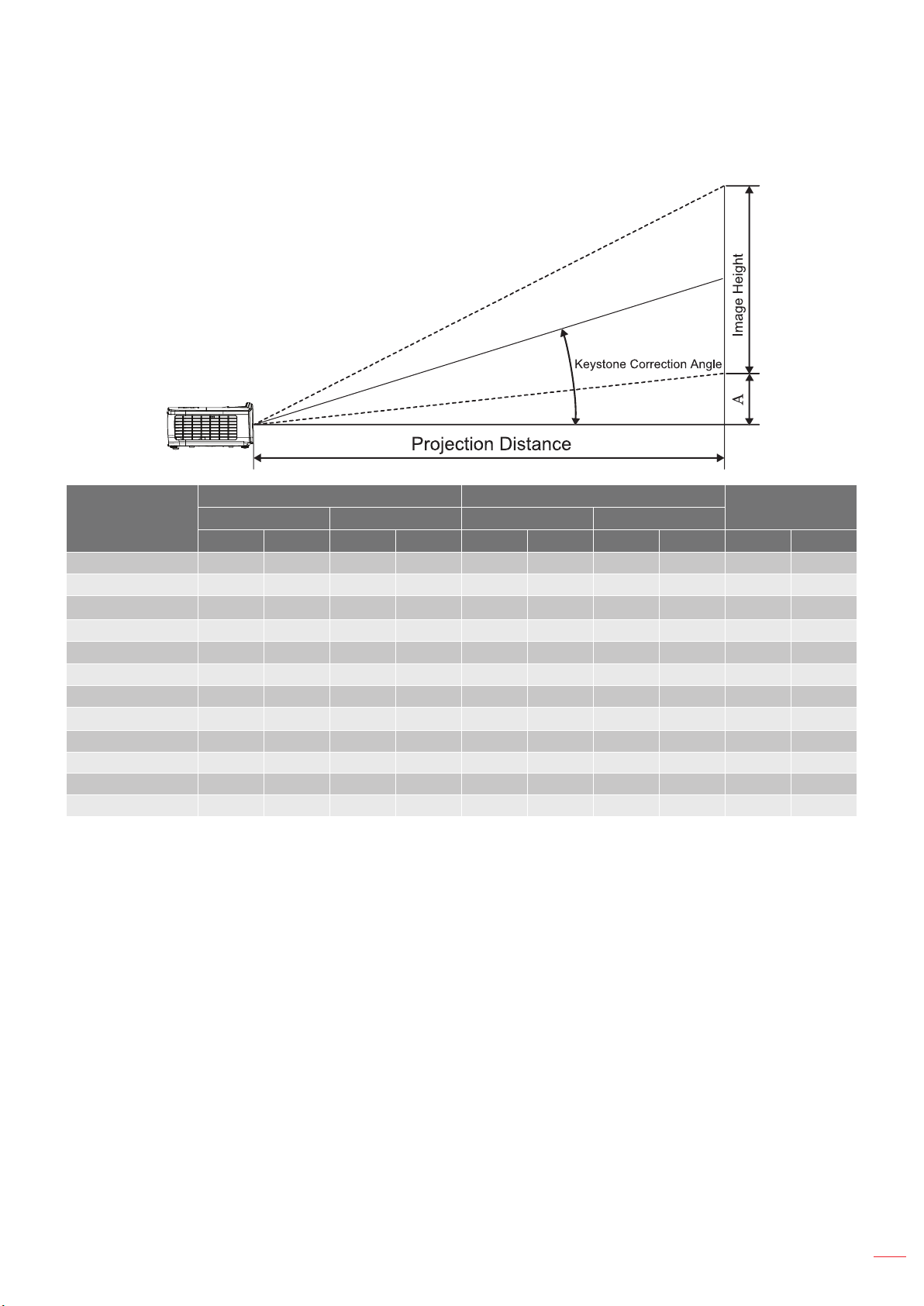 Image Height

Keystone Correction Angle

A

Projection Distance